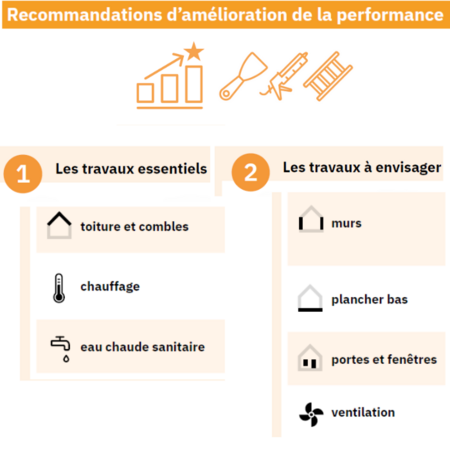 Recommandations d'amélioration de la performance

1 Les travaux essentiels

toiture et combles

chauffage

eau chaude sanitaire

2 Les travaux à envisager

murs

plancher bas

portes et fenêtres

ventilation